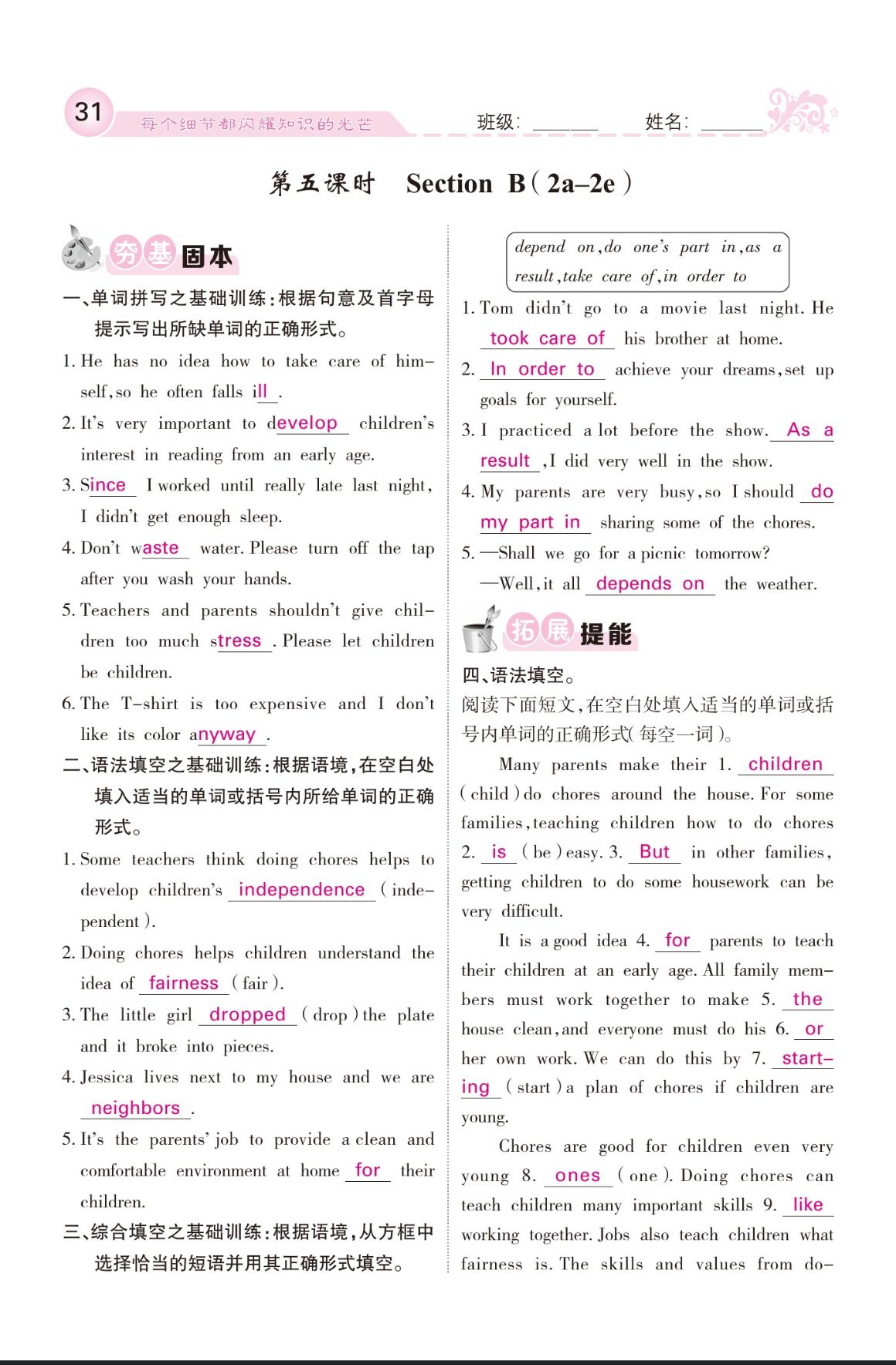 31 每个细节都闪耀知识的光芒 班级: ______ 姓名: ______

第五课时 Section B(2a–2e)

夯基固本

一、单词拼写之基础训练:根据句意及首字母提示写出所缺单词的正确形式。

1. He has no idea how to take care of himself, so he often falls ill.

2. It's very important to develop children's interest in reading from an early age.

3. Since I worked until really late last night, I didn't get enough sleep.

4. Don't waste water. Please turn off the tap after you wash your hands.

5. Teachers and parents shouldn't give children too much stress. Please let children be children.

6. The T-shirt is too expensive and I don't like its color anyway.

二、语法填空之基础训练:根据语境,在空白处填入适当的单词或括号内所给单词的正确形式。

1. Some teachers think doing chores helps to develop children's independence (independent).

2. Doing chores helps children understand the idea of fairness (fair).

3. The little girl dropped (drop) the plate and it broke into pieces.

4. Jessica lives next to my house and we are neighbors.

5. It's the parents' job to provide a clean and comfortable environment at home for their children.

三、综合填空之基础训练:根据语境,从方框中选择恰当的短语并用其正确形式填空。

depend on, do one's part in, as a result, take care of, in order to

1. Tom didn't go to a movie last night. He took care of his brother at home.

2. In order to achieve your dreams, set up goals for yourself.

3. I practiced a lot before the show. As a result, I did very well in the show.

4. My parents are very busy, so I should do my part in sharing some of the chores.

5. —Shall we go for a picnic tomorrow?
—Well, it all depends on the weather.

拓展提能

四、语法填空。
阅读下面短文,在空白处填入适当的单词或括号内单词的正确形式(每空一词)。

Many parents make their 1. children (child) do chores around the house. For some families, teaching children how to do chores 2. is (be) easy. 3. But in other families, getting children to do some housework can be very difficult.

It is a good idea 4. for parents to teach their children at an early age. All family members must work together to make 5. the house clean, and everyone must do his 6. or her own work. We can do this by 7. starting (start) a plan of chores if children are young.

Chores are good for children even very young 8. ones (one). Doing chores can teach children many important skills 9. like working together. Jobs also teach children what fairness is. The skills and values from do-